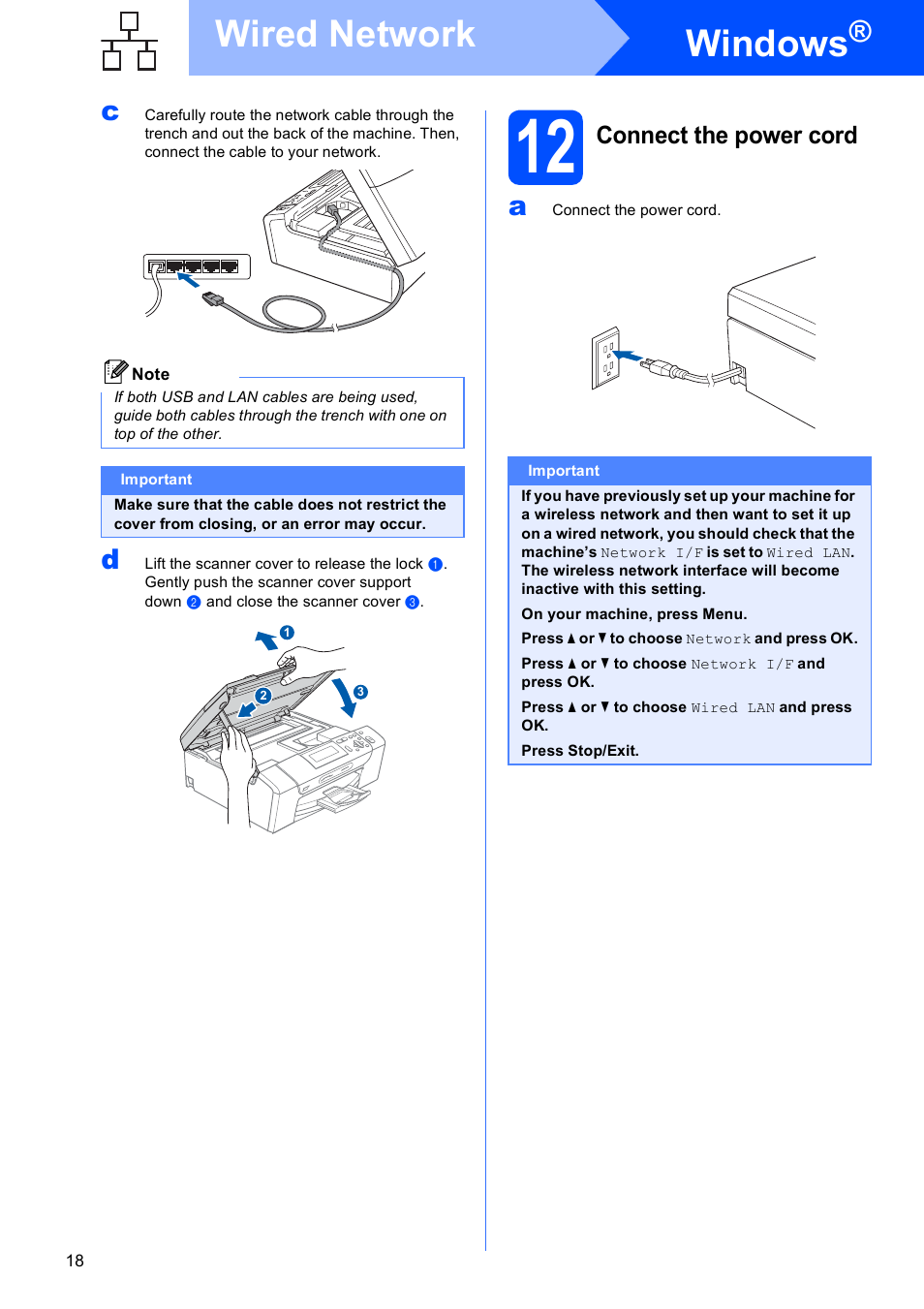 Wired Network

Windows®

c Carefully route the network cable through the trench and out the back of the machine. Then, connect the cable to your network.

Note

If both USB and LAN cables are being used, guide both cables through the trench with one on top of the other.

Important

Make sure that the cable does not restrict the cover from closing, or an error may occur.

d Lift the scanner cover to release the lock 1. Gently push the scanner cover support down 2 and close the scanner cover 3.

1

2

3

12 Connect the power cord

a Connect the power cord.

Important

If you have previously set up your machine for a wireless network and then want to set it up on a wired network, you should check that the machine's Network I/F is set to Wired LAN. The wireless network interface will become inactive with this setting.

On your machine, press Menu.

Press ▲ or ▼ to choose Network and press OK.

Press ▲ or ▼ to choose Network I/F and press OK.

Press ▲ or ▼ to choose Wired LAN and press OK.

Press Stop/Exit.

18